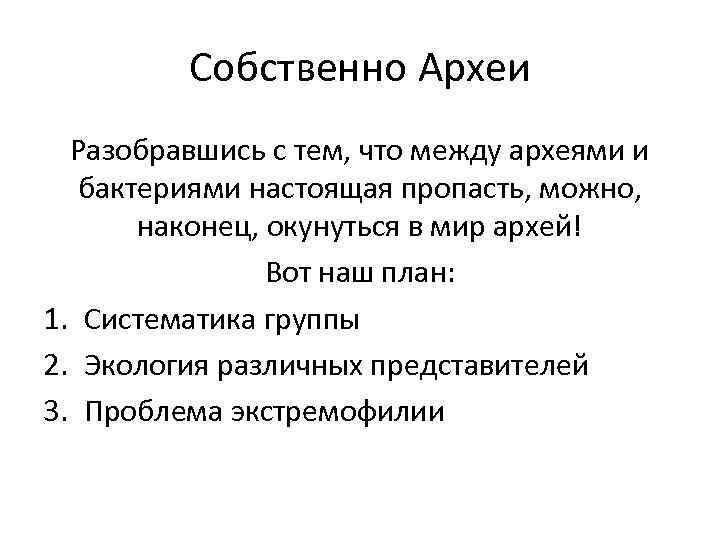 Собственно Археи

Разобравшись с тем, что между археями и бактериями настоящая пропасть, можно, наконец, окунуться в мир архей!

Вот наш план:

1. Систематика группы
2. Экология различных представителей
3. Проблема экстремофилии